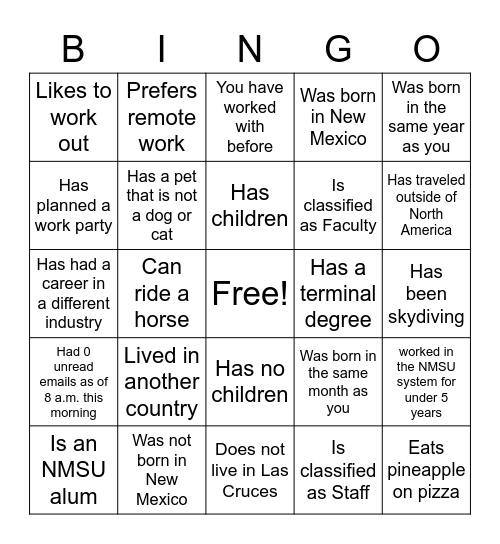 | B | I | N | G | O |
|---|---|---|---|---|
| Likes to work out | Prefers remote work | You have worked with before | Was born in New Mexico | Was born in the same year as you |
| Has planned a work party | Has a pet that is not a dog or cat | Has children | Is classified as Faculty | Has traveled outside of North America |
| Has had a career in a different industry | Can ride a horse | Free! | Has a terminal degree | Has been skydiving |
| Had 0 unread emails as of 8 a.m. this morning | Lived in another country | Has no children | Was born in the same month as you | worked in the NMSU system for under 5 years |
| Is an NMSU alum | Was not born in New Mexico | Does not live in Las Cruces | Is classified as Staff | Eats pineapple on pizza |